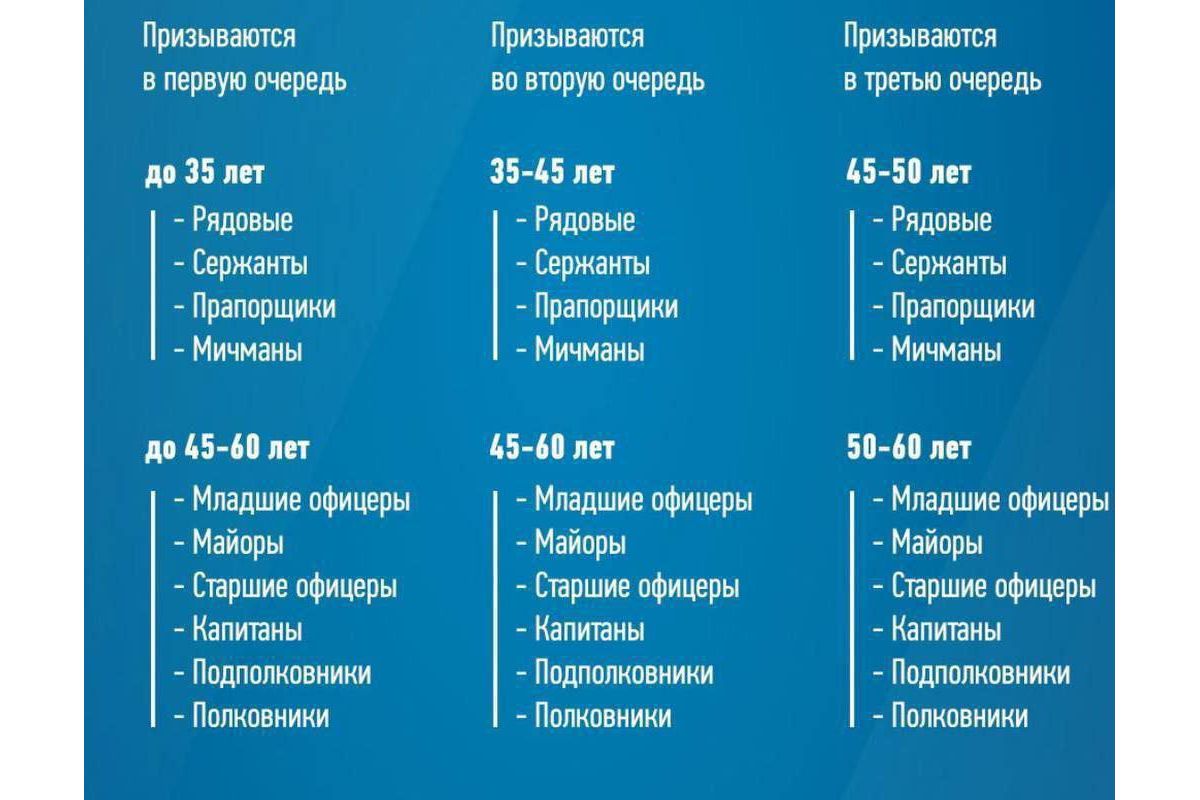 Призываются в первую очередь

до 35 лет
- Рядовые
- Сержанты
- Прапорщики
- Мичманы

до 45-60 лет
- Младшие офицеры
- Майоры
- Старшие офицеры
- Капитаны
- Подполковники
- Полковники

Призываются во вторую очередь

35-45 лет
- Рядовые
- Сержанты
- Прапорщики
- Мичманы

45-60 лет
- Младшие офицеры
- Майоры
- Старшие офицеры
- Капитаны
- Подполковники
- Полковники

Призываются в третью очередь

45-50 лет
- Рядовые
- Сержанты
- Прапорщики
- Мичманы

50-60 лет
- Младшие офицеры
- Майоры
- Старшие офицеры
- Капитаны
- Подполковники
- Полковники